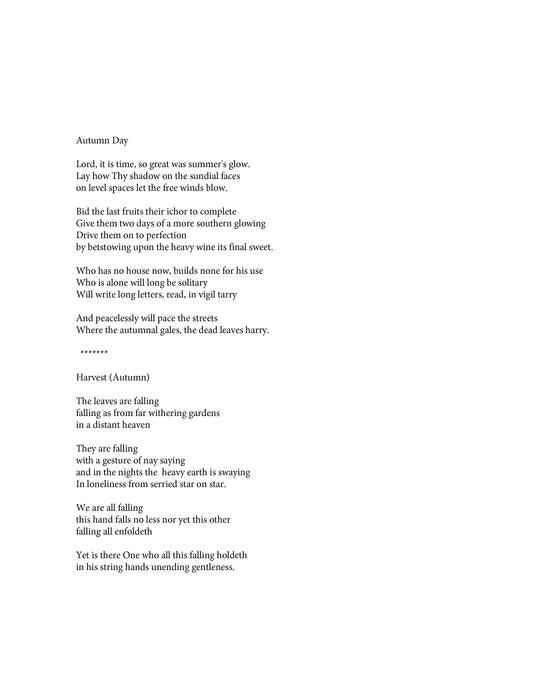 Autumn Day

Lord, it is time, so great was summer's glow.
Lay how Thy shadow on the sundial faces
on level spaces let the free winds blow.

Bid the last fruits their ichor to complete
Give them two days of a more southern glowing
Drive them on to perfection
by betstowing upon the heavy wine its final sweet.

Who has no house now, builds none for his use
Who is alone will long be solitary
Will write long letters, read, in vigil tarry

And peacelessly will pace the streets
Where the autumnal gales, the dead leaves harry.

*******

Harvest (Autumn)

The leaves are falling
falling as from far withering gardens
in a distant heaven

They are falling
with a gesture of nay saying
and in the nights the heavy earth is swaying
In loneliness from serried star on star.

We are all falling
this hand falls no less nor yet this other
falling all enfoldeth

Yet is there One who all this falling holdeth
in his string hands unending gentleness.